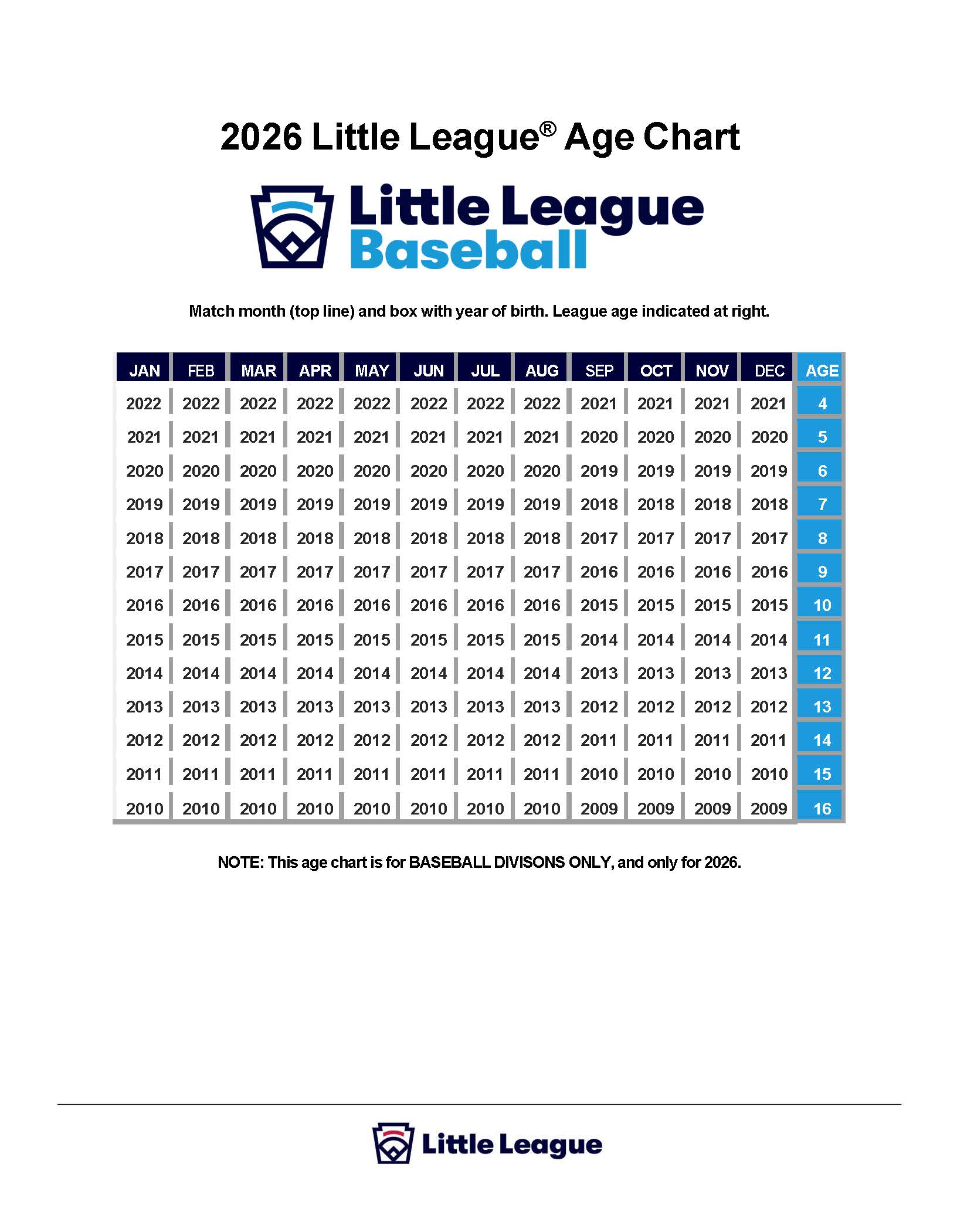 2026 Little League® Age Chart

Little League Baseball

Match month (top line) and box with year of birth. League age indicated at right.

| JAN | FEB | MAR | APR | MAY | JUN | JUL | AUG | SEP | OCT | NOV | DEC | AGE |
|---|---|---|---|---|---|---|---|---|---|---|---|---|
| 2022 | 2022 | 2022 | 2022 | 2022 | 2022 | 2022 | 2022 | 2021 | 2021 | 2021 | 2021 | 4 |
| 2021 | 2021 | 2021 | 2021 | 2021 | 2021 | 2021 | 2021 | 2020 | 2020 | 2020 | 2020 | 5 |
| 2020 | 2020 | 2020 | 2020 | 2020 | 2020 | 2020 | 2020 | 2019 | 2019 | 2019 | 2019 | 6 |
| 2019 | 2019 | 2019 | 2019 | 2019 | 2019 | 2019 | 2019 | 2018 | 2018 | 2018 | 2018 | 7 |
| 2018 | 2018 | 2018 | 2018 | 2018 | 2018 | 2018 | 2018 | 2017 | 2017 | 2017 | 2017 | 8 |
| 2017 | 2017 | 2017 | 2017 | 2017 | 2017 | 2017 | 2017 | 2016 | 2016 | 2016 | 2016 | 9 |
| 2016 | 2016 | 2016 | 2016 | 2016 | 2016 | 2016 | 2016 | 2015 | 2015 | 2015 | 2015 | 10 |
| 2015 | 2015 | 2015 | 2015 | 2015 | 2015 | 2015 | 2015 | 2014 | 2014 | 2014 | 2014 | 11 |
| 2014 | 2014 | 2014 | 2014 | 2014 | 2014 | 2014 | 2014 | 2013 | 2013 | 2013 | 2013 | 12 |
| 2013 | 2013 | 2013 | 2013 | 2013 | 2013 | 2013 | 2013 | 2012 | 2012 | 2012 | 2012 | 13 |
| 2012 | 2012 | 2012 | 2012 | 2012 | 2012 | 2012 | 2012 | 2011 | 2011 | 2011 | 2011 | 14 |
| 2011 | 2011 | 2011 | 2011 | 2011 | 2011 | 2011 | 2011 | 2010 | 2010 | 2010 | 2010 | 15 |
| 2010 | 2010 | 2010 | 2010 | 2010 | 2010 | 2010 | 2010 | 2009 | 2009 | 2009 | 2009 | 16 |

NOTE: This age chart is for BASEBALL DIVISONS ONLY, and only for 2026.

Little League